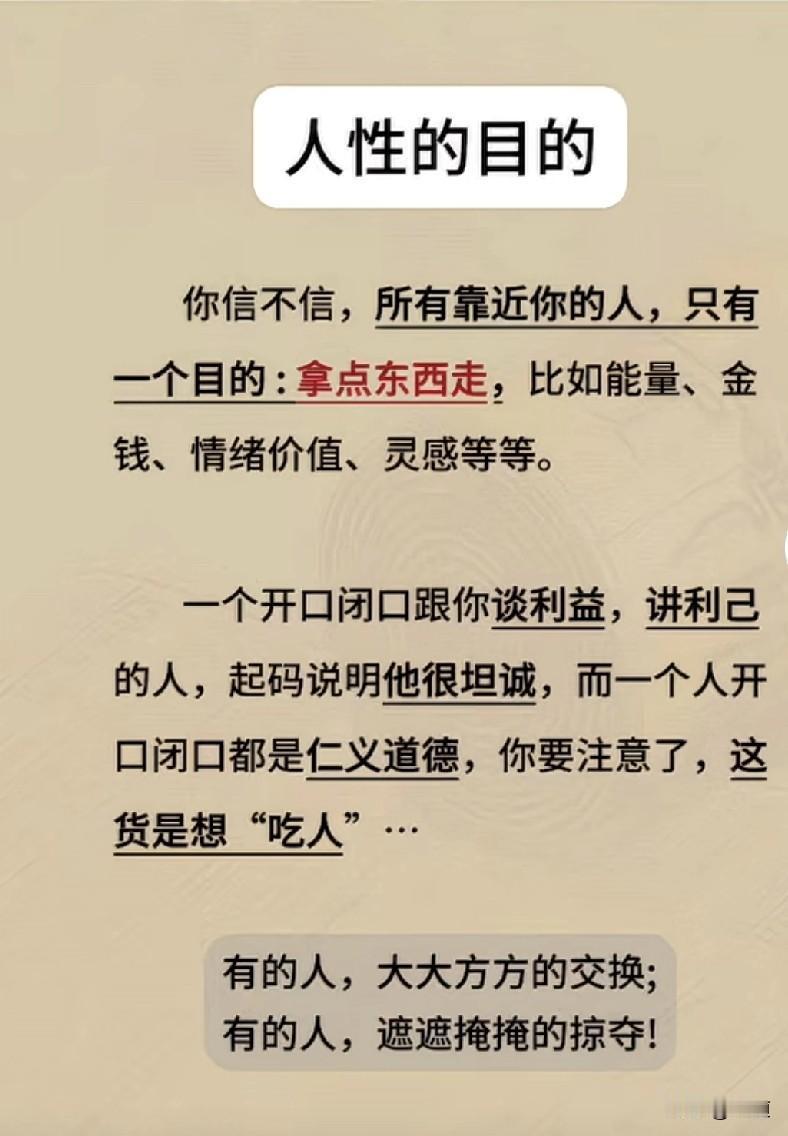 人性的目的

你信不信，所有靠近你的人，只有一个目的：拿点东西走，比如能量、金钱、情绪价值、灵感等等。

一个开口闭口跟你谈利益，讲利己的人，起码说明他很坦诚，而一个人开口闭口都是仁义道德，你要注意了，这货是想“吃人”…

有的人，大大方方的交换；
有的人，遮遮掩掩的掠夺！